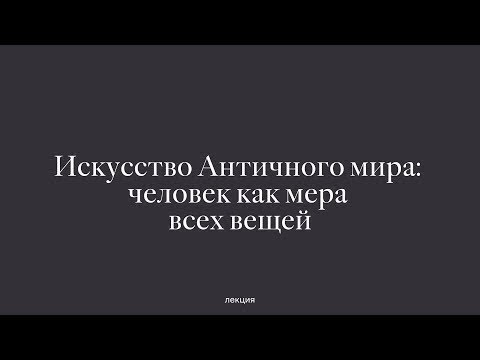 Искусство Античного мира: человек как мера всех вещей

лекция